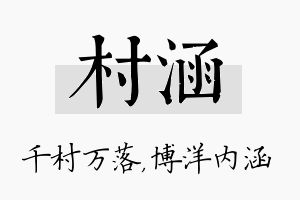 村涵

千村万落,博洋内涵